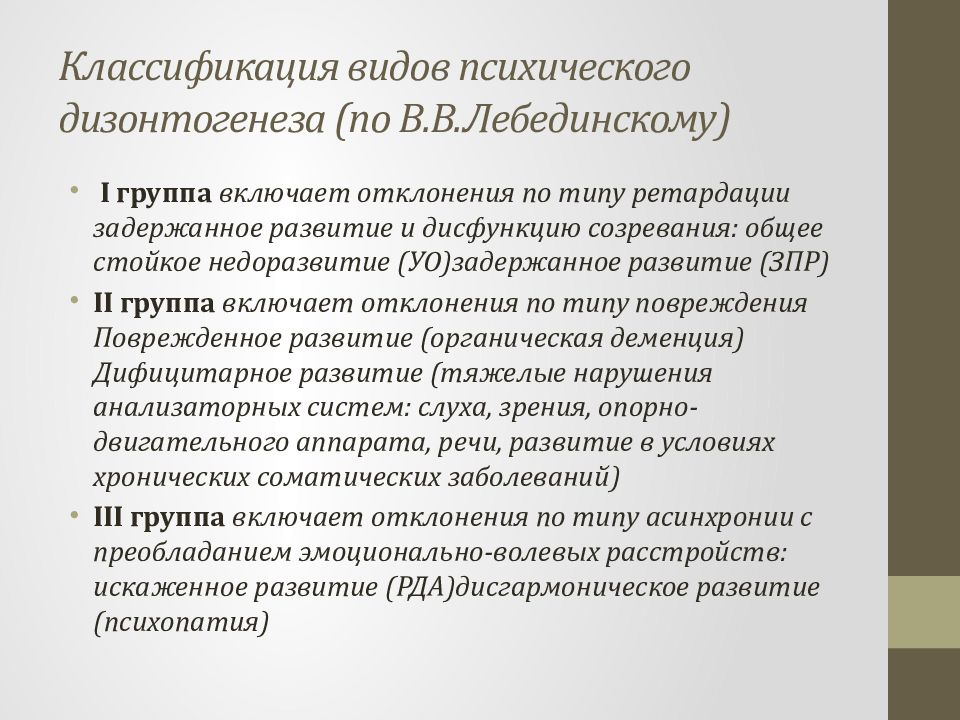 Классификация видов психического дизонтогенеза (по В.В.Лебединскому)

• I группа включает отклонения по типу ретардации задержанное развитие и дисфункцию созревания: общее стойкое недоразвитие (УО)задержанное развитие (ЗПР)

• II группа включает отклонения по типу повреждения Поврежденное развитие (органическая деменция) Дифицитарное развитие (тяжелые нарушения анализаторных систем: слуха, зрения, опорно-двигательного аппарата, речи, развитие в условиях хронических соматических заболеваний)

• III группа включает отклонения по типу асинхронии с преобладанием эмоционально-волевых расстройств: искаженное развитие (РДА)дисгармоническое развитие (психопатия)